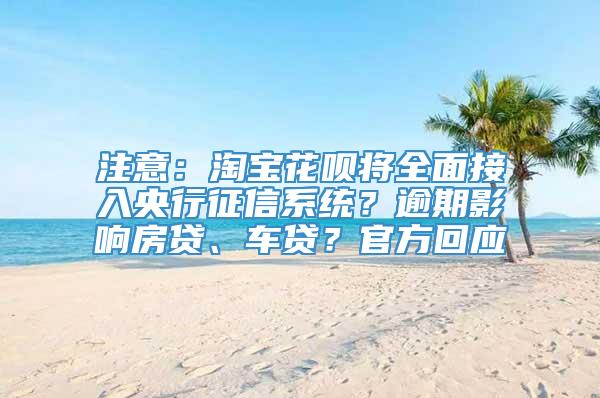 注意：淘宝花呗将全面接入央行征信系统？逾期影响房贷、车贷？官方回应